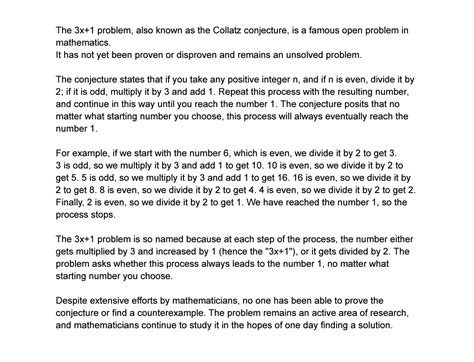 The 3x+1 problem, also known as the Collatz conjecture, is a famous open problem in mathematics.
It has not yet been proven or disproven and remains an unsolved problem.

The conjecture states that if you take any positive integer n, and if n is even, divide it by 2; if it is odd, multiply it by 3 and add 1. Repeat this process with the resulting number, and continue in this way until you reach the number 1. The conjecture posits that no matter what starting number you choose, this process will always eventually reach the number 1.

For example, if we start with the number 6, which is even, we divide it by 2 to get 3. 3 is odd, so we multiply it by 3 and add 1 to get 10. 10 is even, so we divide it by 2 to get 5. 5 is odd, so we multiply it by 3 and add 1 to get 16. 16 is even, so we divide it by 2 to get 8. 8 is even, so we divide it by 2 to get 4. 4 is even, so we divide it by 2 to get 2. Finally, 2 is even, so we divide it by 2 to get 1. We have reached the number 1, so the process stops.

The 3x+1 problem is so named because at each step of the process, the number either gets multiplied by 3 and increased by 1 (hence the "3x+1"), or it gets divided by 2. The problem asks whether this process always leads to the number 1, no matter what starting number you choose.

Despite extensive efforts by mathematicians, no one has been able to prove the conjecture or find a counterexample. The problem remains an active area of research, and mathematicians continue to study it in the hopes of one day finding a solution.